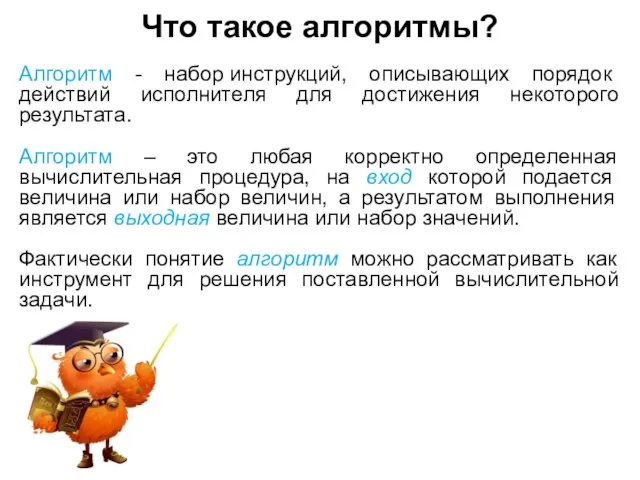 Что такое алгоритмы?

Алгоритм - набор инструкций, описывающих порядок действий исполнителя для достижения некоторого результата.

Алгоритм – это любая корректно определенная вычислительная процедура, на вход которой подается величина или набор величин, а результатом выполнения является выходная величина или набор значений.

Фактически понятие алгоритм можно рассматривать как инструмент для решения поставленной вычислительной задачи.